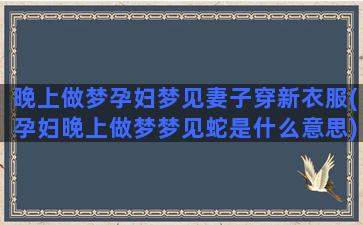 晚上做梦孕妇梦见妻子穿新衣服(孕妇晚上做梦梦见蛇是什么意思)